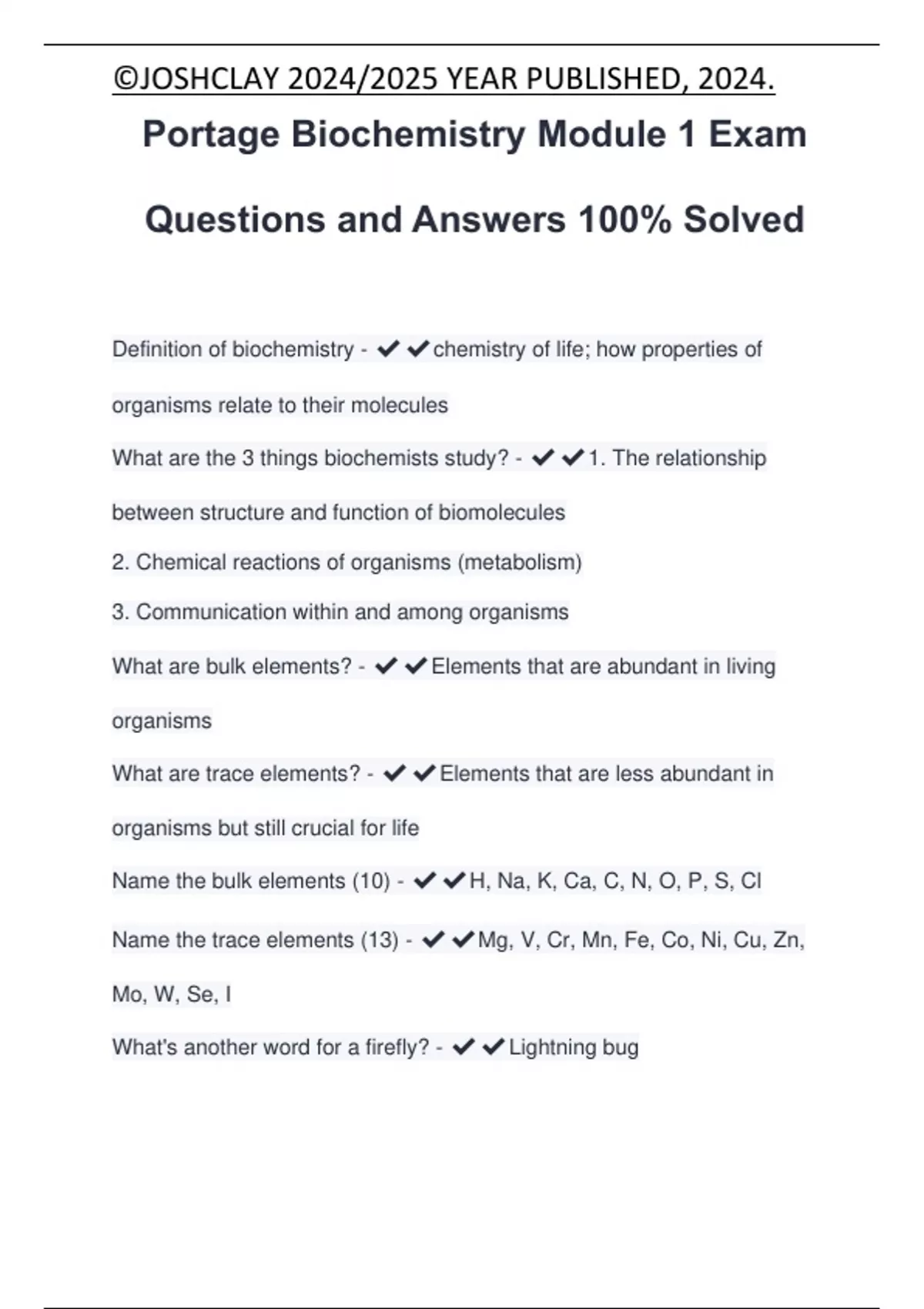 ©JOSHCLAY 2024/2025 YEAR PUBLISHED, 2024.

Portage Biochemistry Module 1 Exam Questions and Answers 100% Solved

Definition of biochemistry - ✔✔chemistry of life; how properties of organisms relate to their molecules

What are the 3 things biochemists study? - ✔✔1. The relationship between structure and function of biomolecules

2. Chemical reactions of organisms (metabolism)

3. Communication within and among organisms

What are bulk elements? - ✔✔Elements that are abundant in living organisms

What are trace elements? - ✔✔Elements that are less abundant in organisms but still crucial for life

Name the bulk elements (10) - ✔✔H, Na, K, Ca, C, N, O, P, S, Cl

Name the trace elements (13) - ✔✔Mg, V, Cr, Mn, Fe, Co, Ni, Cu, Zn, Mo, W, Se, I

What's another word for a firefly? - ✔✔Lightning bug